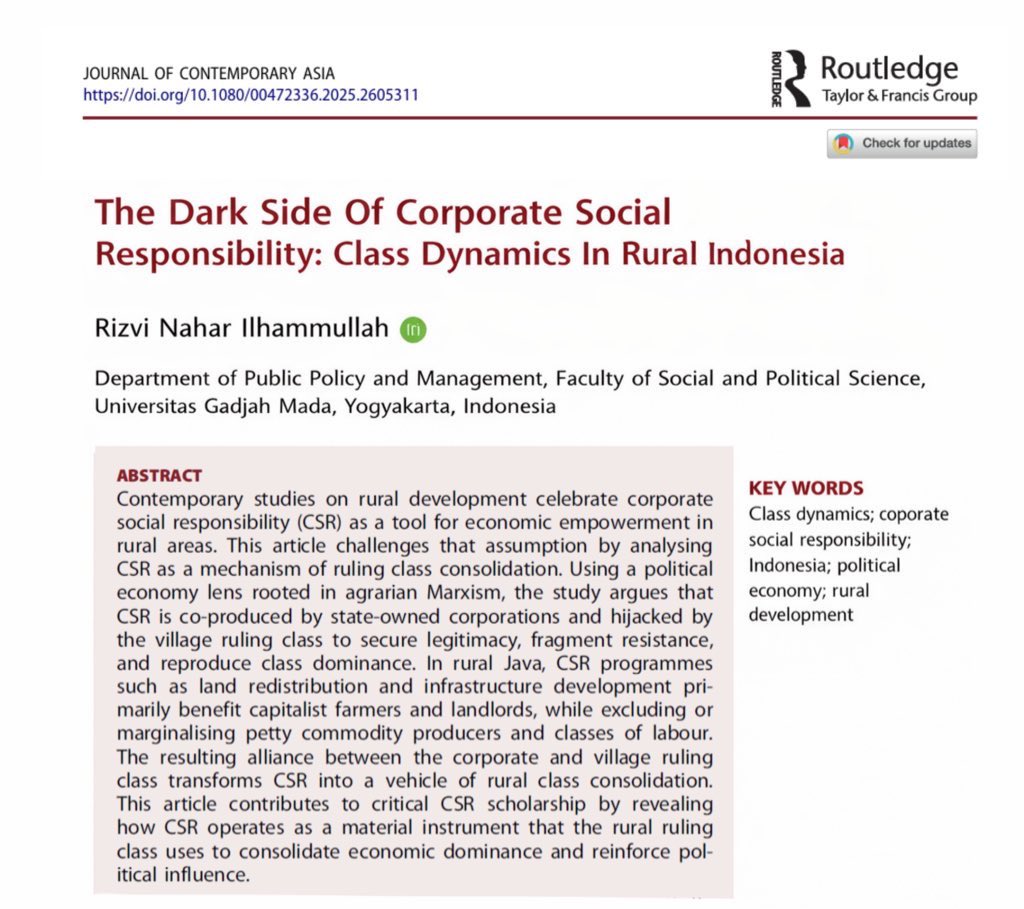 JOURNAL OF CONTEMPORARY ASIA
https://doi.org/10.1080/00472336.2025.2605311

ROUTLEDGE
Routledge
Taylor & Francis Group

Check for updates

The Dark Side Of Corporate Social Responsibility: Class Dynamics In Rural Indonesia

Rizvi Nahar Ilhammullah

Department of Public Policy and Management, Faculty of Social and Political Science, Universitas Gadjah Mada, Yogyakarta, Indonesia

ABSTRACT
Contemporary studies on rural development celebrate corporate social responsibility (CSR) as a tool for economic empowerment in rural areas. This article challenges that assumption by analysing CSR as a mechanism of ruling class consolidation. Using a political economy lens rooted in agrarian Marxism, the study argues that CSR is co-produced by state-owned corporations and hijacked by the village ruling class to secure legitimacy, fragment resistance, and reproduce class dominance. In rural Java, CSR programmes such as land redistribution and infrastructure development primarily benefit capitalist farmers and landlords, while excluding or marginalising petty commodity producers and classes of labour. The resulting alliance between the corporate and village ruling class transforms CSR into a vehicle of rural class consolidation. This article contributes to critical CSR scholarship by revealing how CSR operates as a material instrument that the rural ruling class uses to consolidate economic dominance and reinforce political influence.

KEY WORDS
Class dynamics; coporate social responsibility; Indonesia; political economy; rural development